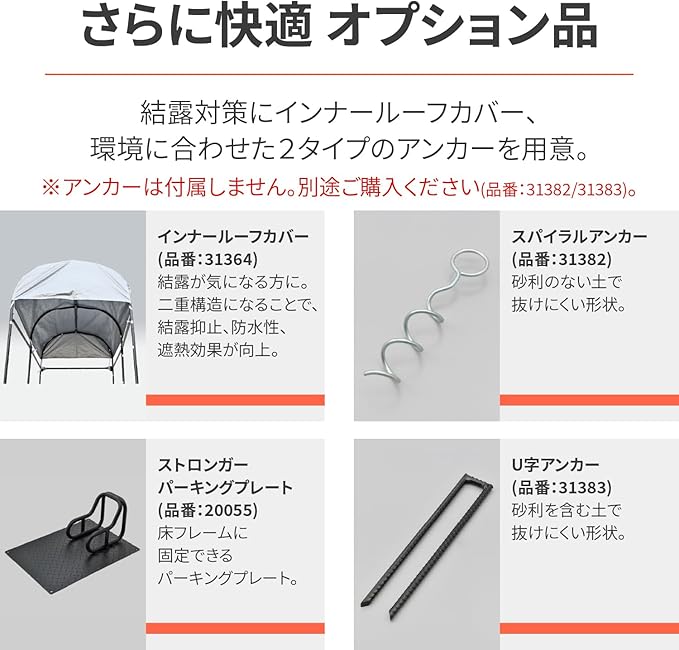 さらに快適 オプション品

結露対策にインナールーフカバー、
環境に合わせた2タイプのアンカーを用意。

※アンカーは付属しません。別途ご購入ください(品番:31382/31383)。

インナールーフカバー
(品番:31364)
結露が気になる方に。
二重構造になることで、
結露抑止、防水性、
遮熱効果が向上。

スパイラルアンカー
(品番:31382)
砂利のない土で
抜けにくい形状。

ストロンガー
パーキングプレート
(品番:20055)
床フレームに
固定できる
パーキングプレート。

U字アンカー
(品番:31383)
砂利を含む土で
抜けにくい形状。